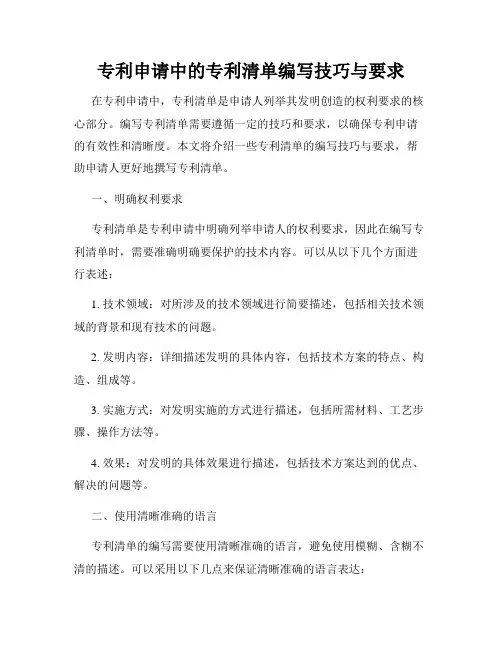 专利申请中的专利清单编写技巧与要求

在专利申请中，专利清单是申请人列举其发明创造的权利要求的核心部分。编写专利清单需要遵循一定的技巧和要求，以确保专利申请的有效性和清晰度。本文将介绍一些专利清单的编写技巧与要求，帮助申请人更好地撰写专利清单。

一、明确权利要求

专利清单是专利申请中明确列举申请人的权利要求，因此在编写专利清单时，需要准确明确要保护的技术内容。可以从以下几个方面进行表述：

1. 技术领域：对所涉及的技术领域进行简要描述，包括相关技术领域的背景和现有技术的问题。

2. 发明内容：详细描述发明的具体内容，包括技术方案的特点、构造、组成等。

3. 实施方式：对发明实施的方式进行描述，包括所需材料、工艺步骤、操作方法等。

4. 效果：对发明的具体效果进行描述，包括技术方案达到的优点、解决的问题等。

二、使用清晰准确的语言

专利清单的编写需要使用清晰准确的语言，避免使用模糊、含糊不清的描述。可以采用以下几点来保证清晰准确的语言表达：